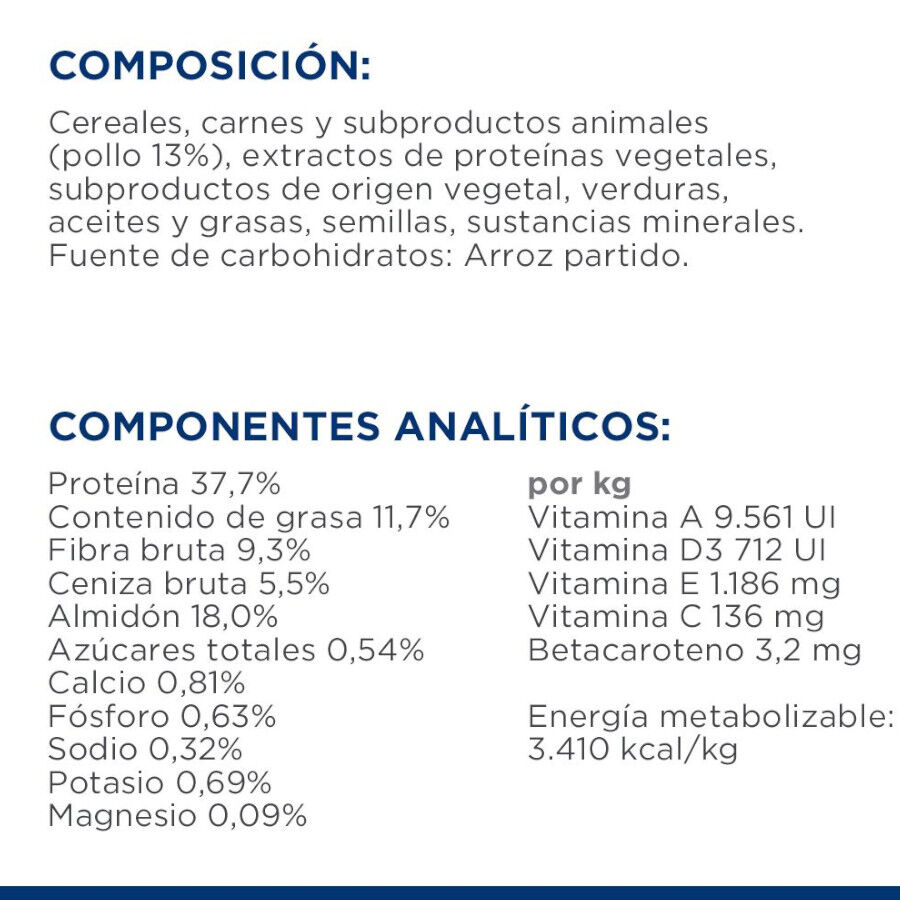 COMPOSICIÓN:

Cereales, carnes y subproductos animales (pollo 13%), extractos de proteínas vegetales, subproductos de origen vegetal, verduras, aceites y grasas, semillas, sustancias minerales. Fuente de carbohidratos: Arroz partido.

COMPONENTES ANALÍTICOS:

Proteína 37,7%
Contenido de grasa 11,7%
Fibra bruta 9,3%
Ceniza bruta 5,5%
Almidón 18,0%
Azúcares totales 0,54%
Calcio 0,81%
Fósforo 0,63%
Sodio 0,32%
Potasio 0,69%
Magnesio 0,09%

por kg
Vitamina A 9.561 UI
Vitamina D3 712 UI
Vitamina E 1.186 mg
Vitamina C 136 mg
Betacaroteno 3,2 mg

Energía metabolizable: 3.410 kcal/kg